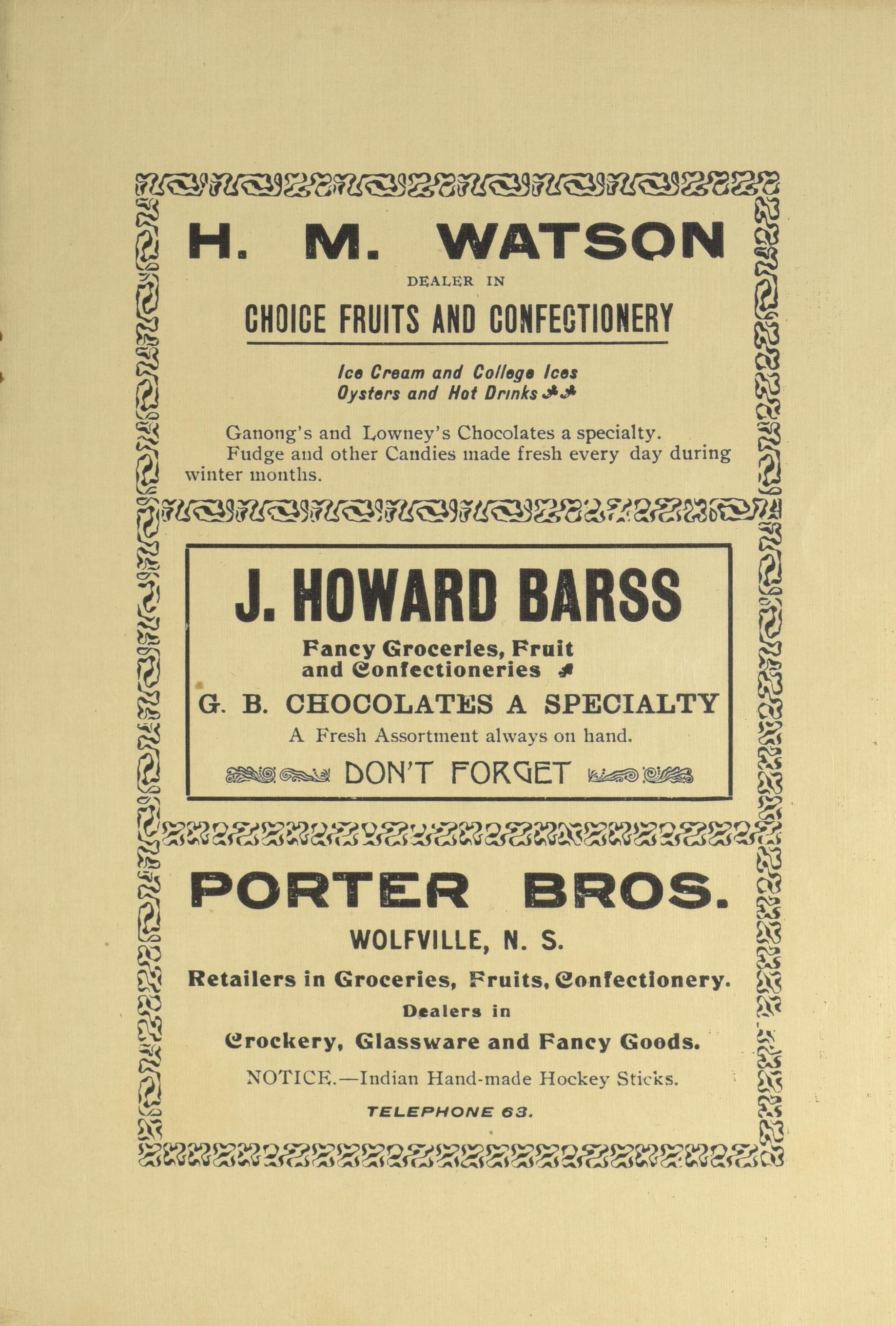 H. M. WATSON

DEALER IN

CHOICE FRUITS AND CONFECTIONERY

Ice Cream and College Ices
Oysters and Hot Drinks

Ganong's and Lowney's Chocolates a specialty.
Fudge and other Candies made fresh every day during winter months.

J. HOWARD BARSS

Fancy Groceries, Fruit and Confectioneries

G. B. CHOCOLATES A SPECIALTY

A Fresh Assortment always on hand.

DON'T FORGET

PORTER BROS.

WOLFVILLE, N. S.

Retailers in Groceries, Fruits, Confectionery.

Dealers in

Crockery, Glassware and Fancy Goods.

NOTICE.—Indian Hand-made Hockey Sticks.

TELEPHONE 63.